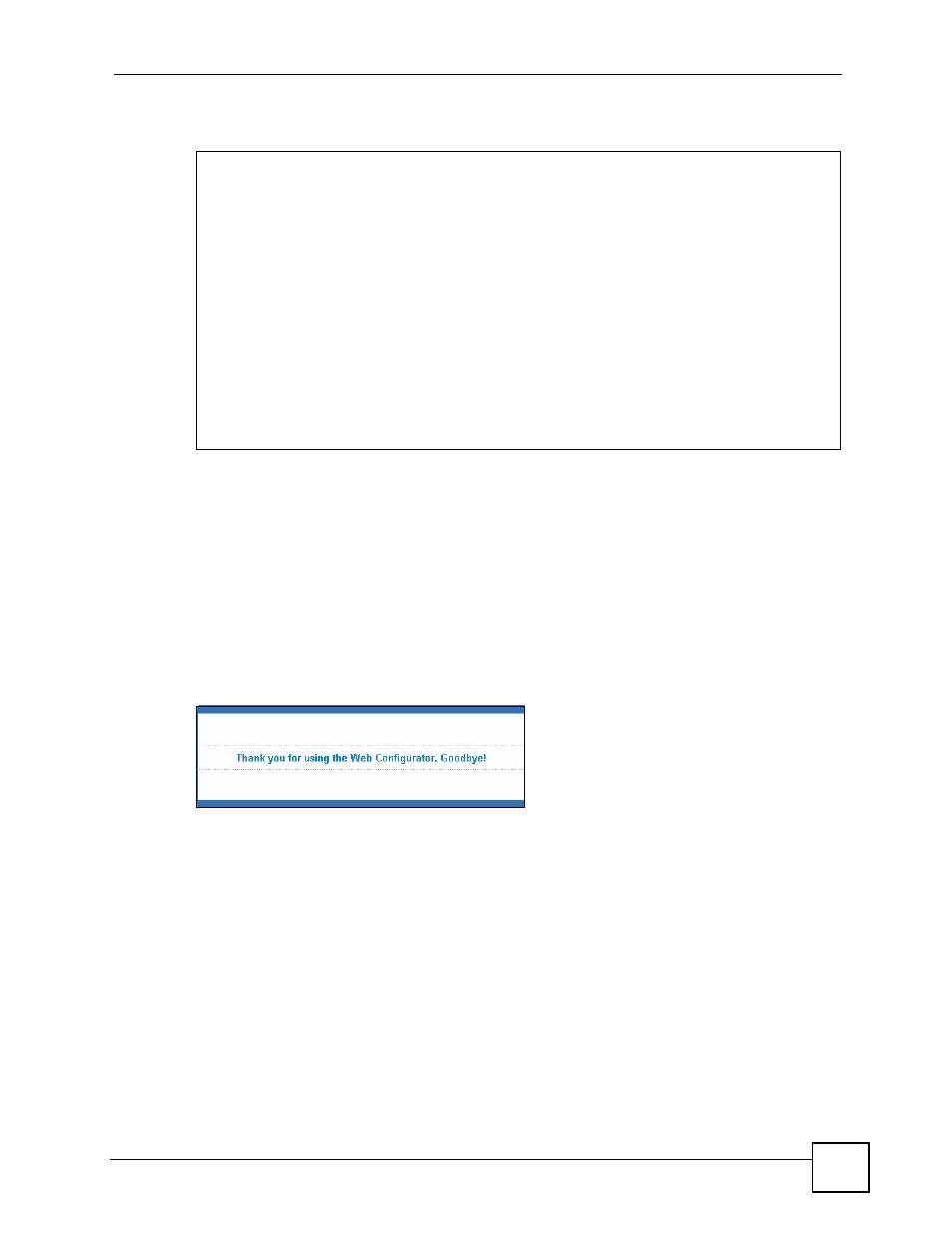 Thank you for using the Web Configurator. Goodbye!